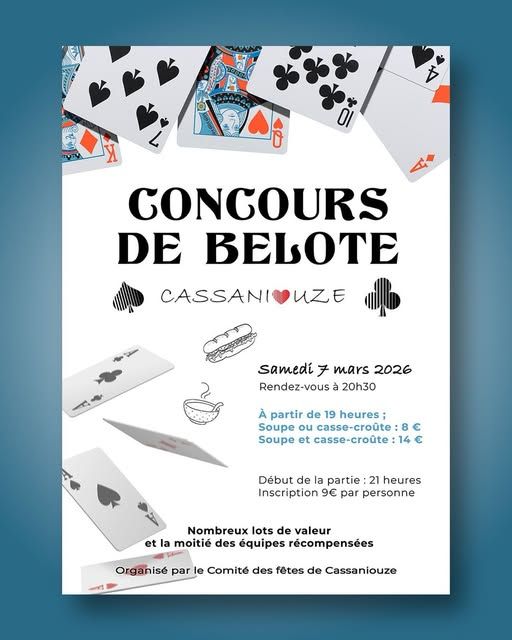 CONCOURS DE BELOTE

CASSANIOUZE

Samedi 7 mars 2026
Rendez-vous à 20h30

À partir de 19 heures ;
Soupe ou casse-croûte : 8 €
Soupe et casse-croûte : 14 €

Début de la partie : 21 heures
Inscription 9€ par personne

Nombreux lots de valeur
et la moitié des équipes récompensées

Organisé par le Comité des fêtes de Cassaniouze